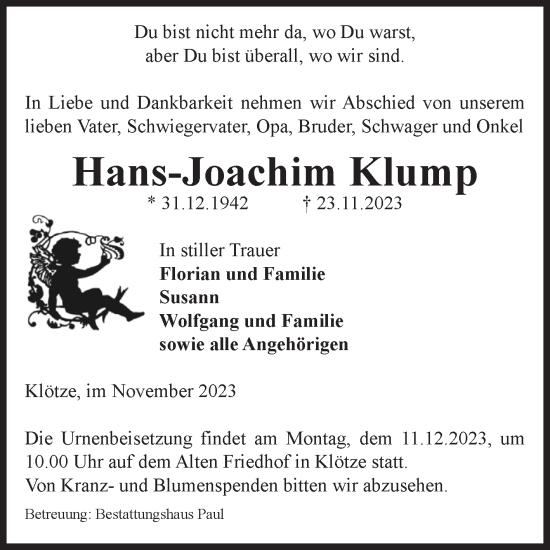 Du bist nicht mehr da, wo Du warst,
aber Du bist überall, wo wir sind.

In Liebe und Dankbarkeit nehmen wir Abschied von unserem lieben Vater, Schwiegervater, Opa, Bruder, Schwager und Onkel

Hans-Joachim Klump

* 31.12.1942 † 23.11.2023

In stiller Trauer
Florian und Familie
Susann
Wolfgang und Familie
sowie alle Angehörigen

Klötze, im November 2023

Die Urnenbeisetzung findet am Montag, dem 11.12.2023, um 10.00 Uhr auf dem Alten Friedhof in Klötze statt.
Von Kranz- und Blumenspenden bitten wir abzusehen.

Betreuung: Bestattungshaus Paul